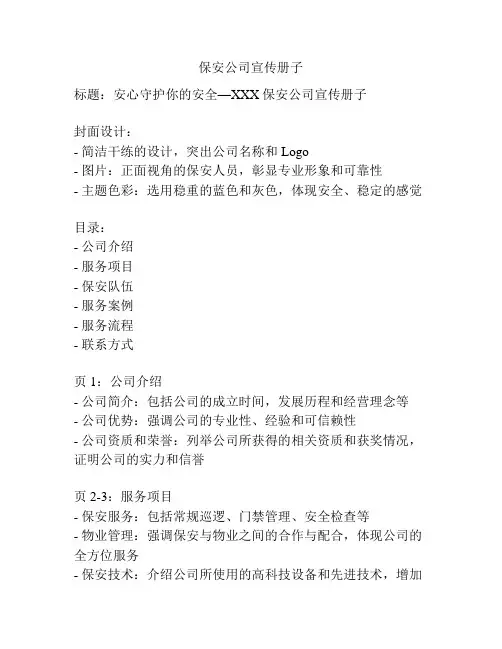 保安公司宣传册子

标题：安心守护你的安全—XXX 保安公司宣传册子

封面设计：
- 简洁干练的设计，突出公司名称和 Logo
- 图片：正面视角的保安人员，彰显专业形象和可靠性
- 主题色彩：选用稳重的蓝色和灰色，体现安全、稳定的感觉

目录：
- 公司介绍
- 服务项目
- 保安队伍
- 服务案例
- 服务流程
- 联系方式

页 1：公司介绍
- 公司简介：包括公司的成立时间，发展历程和经营理念等
- 公司优势：强调公司的专业性、经验和可信赖性
- 公司资质和荣誉：列举公司所获得的相关资质和获奖情况，证明公司的实力和信誉

页 2-3：服务项目
- 保安服务：包括常规巡逻、门禁管理、安全检查等
- 物业管理：强调保安与物业之间的合作与配合，体现公司的全方位服务
- 保安技术：介绍公司所使用的高科技设备和先进技术，增加